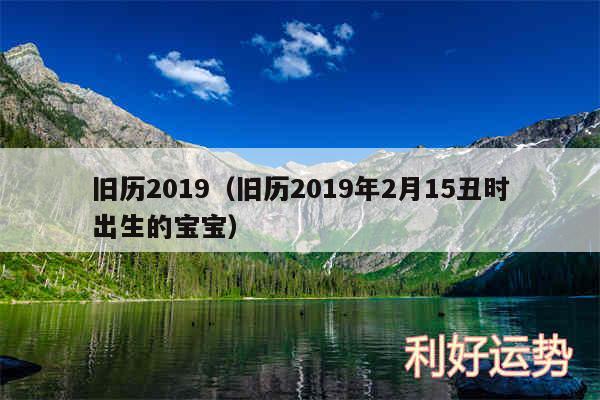 旧历2019（旧历2019年2月15丑时出生的宝宝）

利好运势